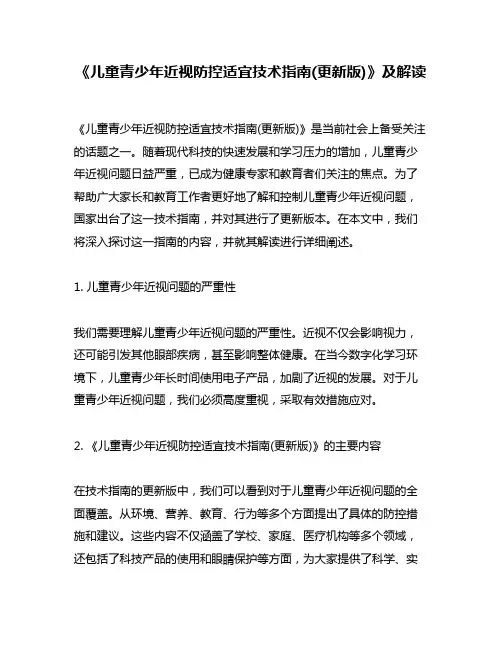 《儿童青少年近视防控适宜技术指南(更新版)》及解读

《儿童青少年近视防控适宜技术指南(更新版)》是当前社会上备受关注的话题之一。随着现代科技的快速发展和学习压力的增加，儿童青少年近视问题日益严重，已成为健康专家和教育者们关注的焦点。为了帮助广大家长和教育工作者更好地了解和控制儿童青少年近视问题，国家出台了这一技术指南，并对其进行了更新版本。在本文中，我们将深入探讨这一指南的内容，并就其解读进行详细阐述。

1. 儿童青少年近视问题的严重性

我们需要理解儿童青少年近视问题的严重性。近视不仅会影响视力，还可能引发其他眼部疾病，甚至影响整体健康。在当今数字化学习环境下，儿童青少年长时间使用电子产品，加剧了近视的发展。对于儿童青少年近视问题，我们必须高度重视，采取有效措施应对。

2. 《儿童青少年近视防控适宜技术指南(更新版)》的主要内容

在技术指南的更新版中，我们可以看到对于儿童青少年近视问题的全面覆盖。从环境、营养、教育、行为等多个方面提出了具体的防控措施和建议。这些内容不仅涵盖了学校、家庭、医疗机构等多个领域，还包括了科技产品的使用和眼睛保护等方面，为大家提供了科学、实